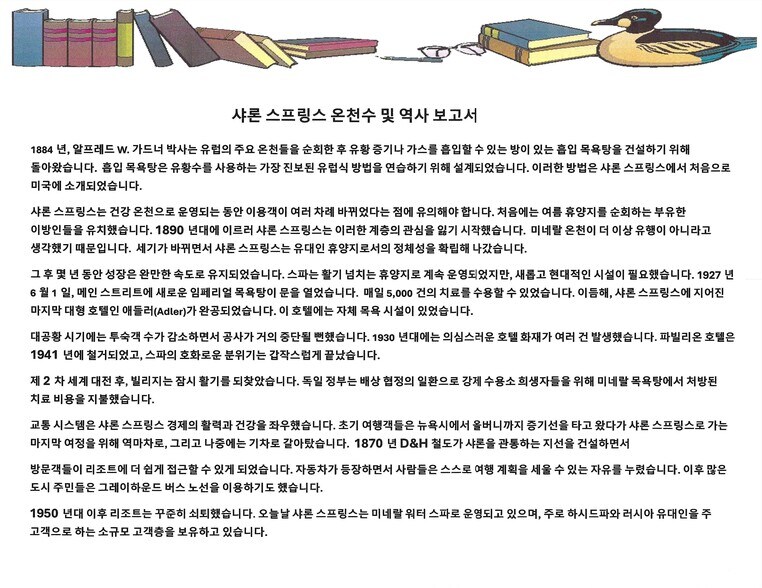 샤론 스프링스 온천수 및 역사 보고서

1884 년, 알프레드 W. 가드너 박사는 유럽의 주요 온천들을 순회한 후 유황 증기나 가스를 흡입할 수 있는 방이 있는 흡입 목욕탕을 건설하기 위해 돌아왔습니다. 흡입 목욕탕은 유황수를 사용하는 가장 진보된 유럽식 방법을 연습하기 위해 설계되었습니다. 이러한 방법은 샤론 스프링스에서 처음으로 미국에 소개되었습니다.

샤론 스프링스는 건강 온천으로 운영되는 동안 이용객이 여러 차례 바뀌었다는 점에 유의해야 합니다. 처음에는 여름 휴양지를 순회하는 부유한 이방인들을 유치했습니다. 1890 년대에 이르러 샤론 스프링스는 이러한 계층의 관심을 잃기 시작했습니다. 미네랄 온천이 더 이상 유행이 아니라고 생각했기 때문입니다. 세기가 바뀌면서 샤론 스프링스는 유대인 휴양지로서의 정체성을 확립해 나갔습니다.

그 후 몇 년 동안 성장은 완만한 속도로 유지되었습니다. 스파는 활기 넘치는 휴양지로 계속 운영되었지만, 새롭고 현대적인 시설이 필요했습니다. 1927 년 6 월 1 일, 메인 스트리트에 새로운 임페리얼 목욕탕이 문을 열었습니다. 매일 5,000 건의 치료를 수용할 수 있었습니다. 이듬해, 샤론 스프링스에 지어진 마지막 대형 호텔인 애들러(Adler)가 완공되었습니다. 이 호텔에는 자체 목욕 시설이 있었습니다.

대공황 시기에는 투숙객 수가 감소하면서 공사가 거의 중단될 뻔했습니다. 1930 년대에는 의심스러운 호텔 화재가 여러 건 발생했습니다. 파빌리온 호텔은 1941 년에 철거되었고, 스파의 호화로운 분위기는 갑작스럽게 끝났습니다.

제 2 차 세계 대전 후, 빌리지는 잠시 활기를 되찾았습니다. 독일 정부는 배상 협정의 일환으로 강제 수용소 희생자들을 위해 미네랄 목욕탕에서 처방된 치료 비용을 지불했습니다.

교통 시스템은 샤론 스프링스 경제의 활력과 건강을 좌우했습니다. 초기 여행객들은 뉴욕시에서 올버니까지 증기선을 타고 왔다가 샤론 스프링스로 가는 마지막 여정을 위해 역마차로, 그리고 나중에는 기차로 갈아탔습니다. 1870 년 D&H 철도가 샤론을 관통하는 지선을 건설하면서

방문객들이 리조트에 더 쉽게 접근할 수 있게 되었습니다. 자동차가 등장하면서 사람들은 스스로 여행 계획을 세울 수 있는 자유를 누렸습니다. 이후 많은 도시 주민들은 그레이하운드 버스 노선을 이용하기도 했습니다.

1950 년대 이후 리조트는 꾸준히 쇠퇴했습니다. 오늘날 샤론 스프링스는 미네랄 워터 스파로 운영되고 있으며, 주로 하시드파와 러시아 유대인을 주 고객으로 하는 소규모 고객층을 보유하고 있습니다.